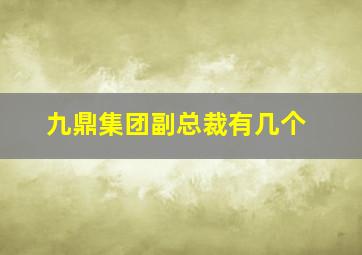 九鼎集团副总裁有几个